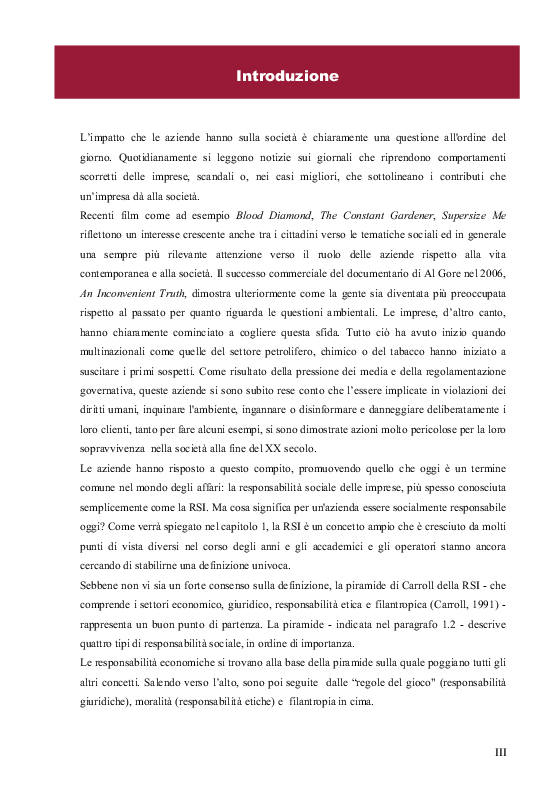 Introduzione

L'impatto che le aziende hanno sulla società è chiaramente una questione all'ordine del giorno. Quotidianamente si leggono notizie sui giornali che riprendono comportamenti scorretti delle imprese, scandali o, nei casi migliori, che sottolineano i contributi che un'impresa dà alla società.
Recenti film come ad esempio Blood Diamond, The Constant Gardener, Supersize Me riflettono un interesse crescente anche tra i cittadini verso le tematiche sociali ed in generale una sempre più rilevante attenzione verso il ruolo delle aziende rispetto alla vita contemporanea e alla società. Il successo commerciale del documentario di Al Gore nel 2006, An Inconvenient Truth, dimostra ulteriormente come la gente sia diventata più preoccupata rispetto al passato per quanto riguarda le questioni ambientali. Le imprese, d'altro canto, hanno chiaramente cominciato a cogliere questa sfida. Tutto ciò ha avuto inizio quando multinazionali come quelle del settore petrolifero, chimico o del tabacco hanno iniziato a suscitare i primi sospetti. Come risultato della pressione dei media e della regolamentazione governativa, queste aziende si sono subito rese conto che l'essere implicate in violazioni dei diritti umani, inquinare l'ambiente, ingannare o disinformare e danneggiare deliberatamente i loro clienti, tanto per fare alcuni esempi, si sono dimostrate azioni molto pericolose per la loro sopravvivenza nella società alla fine del XX secolo.
Le aziende hanno risposto a questo compito, promuovendo quello che oggi è un termine comune nel mondo degli affari: la responsabilità sociale delle imprese, più spesso conosciuta semplicemente come la RSI. Ma cosa significa per un'azienda essere socialmente responsabile oggi? Come verrà spiegato nel capitolo 1, la RSI è un concetto ampio che è cresciuto da molti punti di vista diversi nel corso degli anni e gli accademici e gli operatori stanno ancora cercando di stabilirne una definizione univoca.
Sebbene non vi sia un forte consenso sulla definizione, la piramide di Carroll della RSI - che comprende i settori economico, giuridico, responsabilità etica e filantropica (Carroll, 1991) - rappresenta un buon punto di partenza. La piramide - indicata nel paragrafo 1.2 - descrive quattro tipi di responsabilità sociale, in ordine di importanza.
Le responsabilità economiche si trovano alla base della piramide sulla quale poggiano tutti gli altri concetti. Salendo verso l'alto, sono poi seguite dalle "regole del gioco" (responsabilità giuridiche), moralità (responsabilità etiche) e filantropia in cima.

III